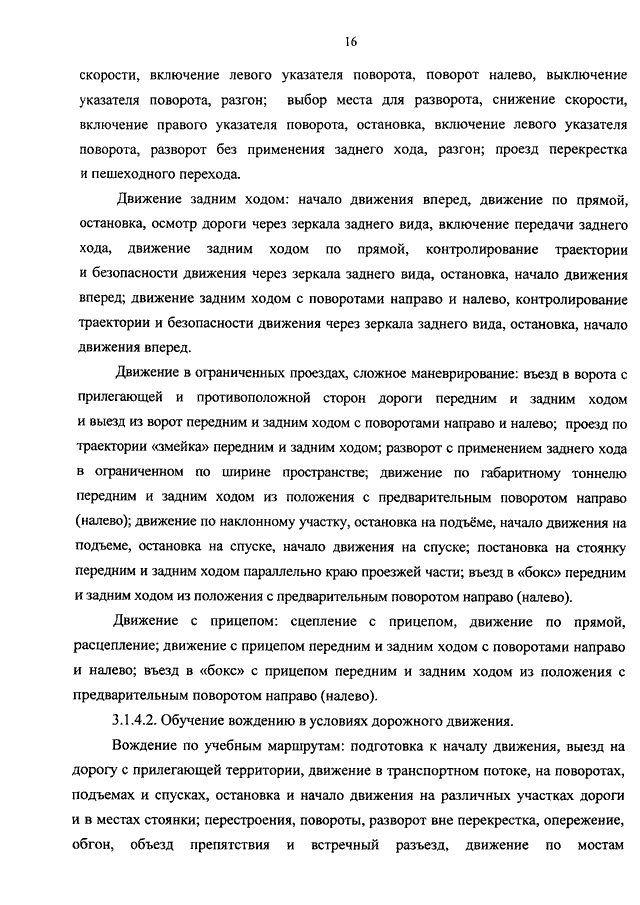 16

скорости, включение левого указателя поворота, поворот налево, выключение указателя поворота, разгон; выбор места для разворота, снижение скорости, включение правого указателя поворота, остановка, включение левого указателя поворота, разворот без применения заднего хода, разгон; проезд перекрестка и пешеходного перехода.

Движение задним ходом: начало движения вперед, движение по прямой, остановка, осмотр дороги через зеркала заднего вида, включение передачи заднего хода, движение задним ходом по прямой, контролирование траектории и безопасности движения через зеркала заднего вида, остановка, начало движения вперед; движение задним ходом с поворотами направо и налево, контролирование траектории и безопасности движения через зеркала заднего вида, остановка, начало движения вперед.

Движение в ограниченных проездах, сложное маневрирование: въезд в ворота с прилегающей и противоположной сторон дороги передним и задним ходом и выезд из ворот передним и задним ходом с поворотами направо и налево; проезд по траектории «змейка» передним и задним ходом; разворот с применением заднего хода в ограниченном по ширине пространстве; движение по габаритному тоннелю передним и задним ходом из положения с предварительным поворотом направо (налево); движение по наклонному участку, остановка на подъёме, начало движения на подъеме, остановка на спуске, начало движения на спуске; постановка на стоянку передним и задним ходом параллельно краю проезжей части; въезд в «бокс» передним и задним ходом из положения с предварительным поворотом направо (налево).

Движение с прицепом: сцепление с прицепом, движение по прямой, расцепление; движение с прицепом передним и задним ходом с поворотами направо и налево; въезд в «бокс» с прицепом передним и задним ходом из положения с предварительным поворотом направо (налево).

3.1.4.2. Обучение вождению в условиях дорожного движения.

Вождение по учебным маршрутам: подготовка к началу движения, выезд на дорогу с прилегающей территории, движение в транспортном потоке, на поворотах, подъемах и спусках, остановка и начало движения на различных участках дороги и в местах стоянки; перестроения, повороты, разворот вне перекрестка, опережение, обгон, объезд препятствия и встречный разъезд, движение по мостам